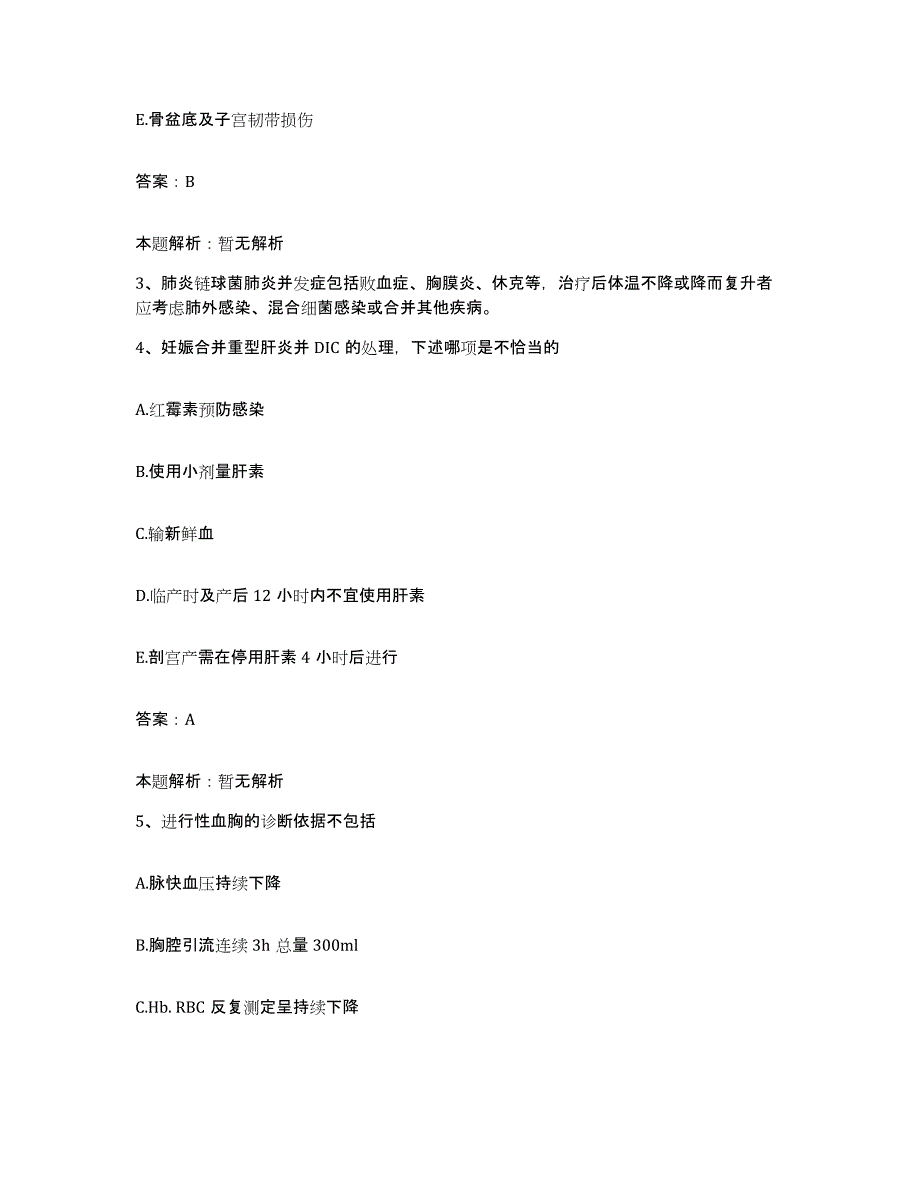 E.骨盆底及子宫韧带损伤

答案：B

本题解析：暂无解析

3、肺炎链球菌肺炎并发症包括败血症、胸膜炎、休克等，治疗后体温不降或降而复升者应考虑肺外感染、混合细菌感染或合并其他疾病。

4、妊娠合并重型肝炎并 DIC 的处理，下述哪项是不恰当的

A.红霉素预防感染

B.使用小剂量肝素

C.输新鲜血

D.临产时及产后 12 小时内不宜使用肝素

E.剖宫产需在停用肝素 4 小时后进行

答案：A

本题解析：暂无解析

5、进行性血胸的诊断依据不包括

A.脉快血压持续下降

B.胸腔引流连续 3h 总量 300ml

C.Hb. RBC 反复测定呈持续下降